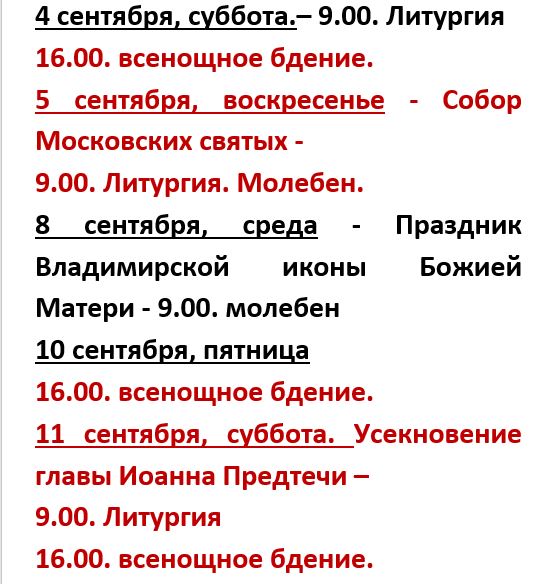 4 сентября, суббота.– 9.00. Литургия
16.00. всенощное бдение.
5 сентября, воскресенье - Собор Московских святых -
9.00. Литургия. Молебен.
8 сентября, среда - Праздник Владимирской иконы Божией Матери - 9.00. молебен
10 сентября, пятница
16.00. всенощное бдение.
11 сентября, суббота. Усекновение главы Иоанна Предтечи –
9.00. Литургия
16.00. всенощное бдение.